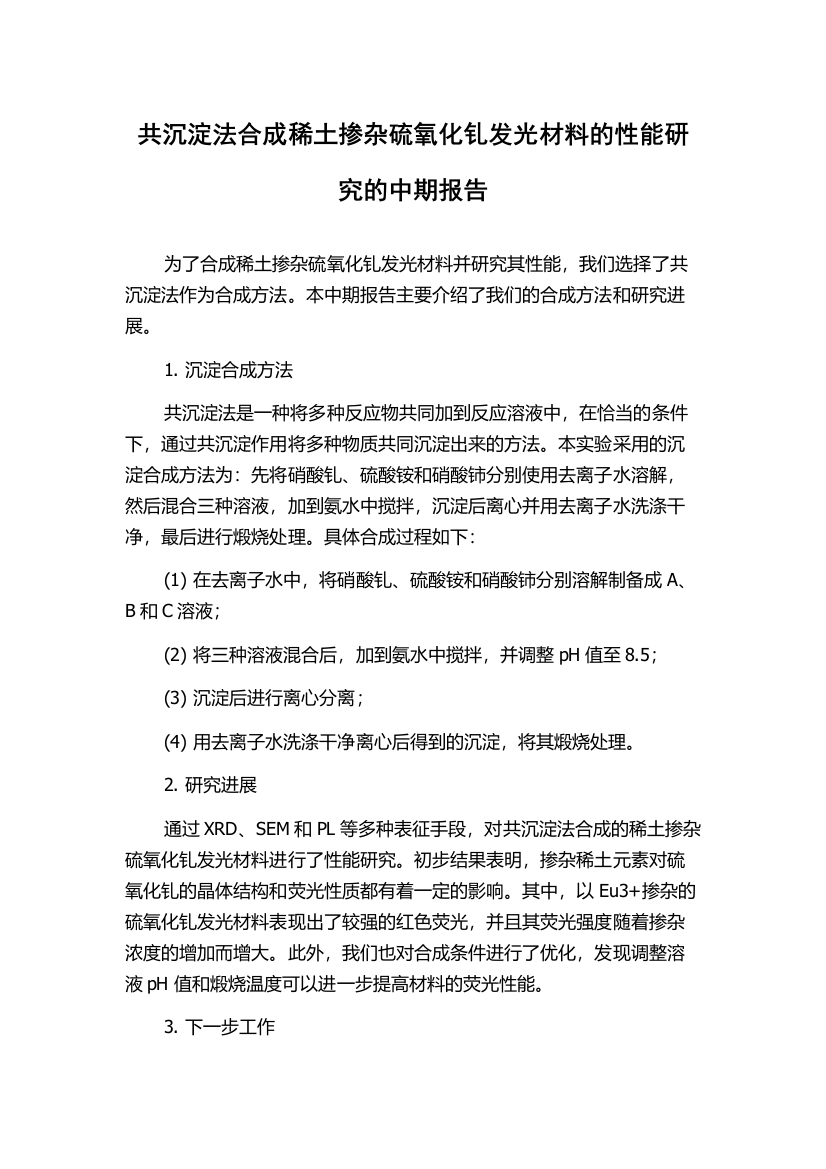 共沉淀法合成稀土掺杂硫氧化钆发光材料的性能研究的中期报告

为了合成稀土掺杂硫氧化钆发光材料并研究其性能，我们选择了共沉淀法作为合成方法。本中期报告主要介绍了我们的合成方法和研究进展。

1. 沉淀合成方法

共沉淀法是一种将多种反应物共同加到反应溶液中，在恰当的条件下，通过共沉淀作用将多种物质共同沉淀出来的方法。本实验采用的沉淀合成方法为：先将硝酸钆、硫酸铵和硝酸铈分别使用去离子水溶解，然后混合三种溶液，加到氨水中搅拌，沉淀后离心并用去离子水洗涤干净，最后进行煅烧处理。具体合成过程如下：

(1) 在去离子水中，将硝酸钆、硫酸铵和硝酸铈分别溶解制备成 A、B 和 C 溶液；

(2) 将三种溶液混合后，加到氨水中搅拌，并调整 pH 值至 8.5；

(3) 沉淀后进行离心分离；

(4) 用去离子水洗涤干净离心后得到的沉淀，将其煅烧处理。

2. 研究进展

通过 XRD、SEM 和 PL 等多种表征手段，对共沉淀法合成的稀土掺杂硫氧化钆发光材料进行了性能研究。初步结果表明，掺杂稀土元素对硫氧化钆的晶体结构和荧光性质都有着一定的影响。其中，以 Eu3+掺杂的硫氧化钆发光材料表现出了较强的红色荧光，并且其荧光强度随着掺杂浓度的增加而增大。此外，我们也对合成条件进行了优化，发现调整溶液 pH 值和煅烧温度可以进一步提高材料的荧光性能。

3. 下一步工作